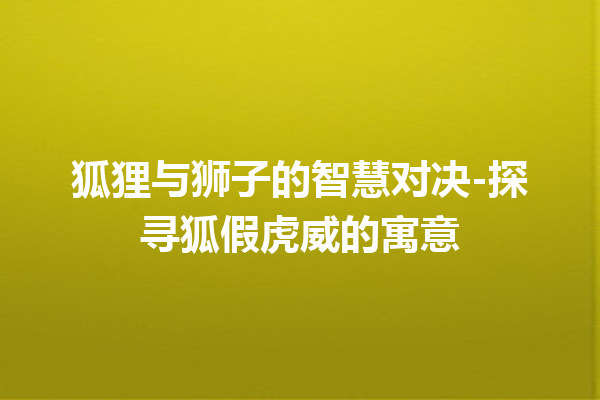 狐狸与狮子的智慧对决-探寻狐假虎威的寓意